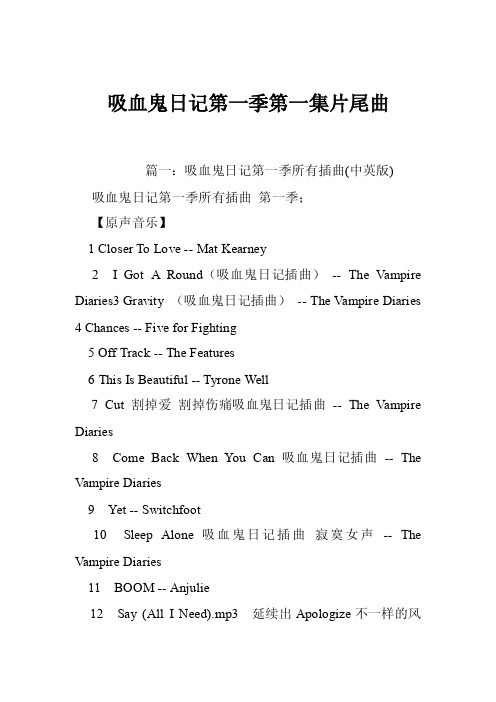 吸血鬼日记第一季第一集片尾曲

篇一：吸血鬼日记第一季所有插曲(中英版)

吸血鬼日记第一季所有插曲 第一季：

【原声音乐】

1 Closer To Love -- Mat Kearney

2 I Got A Round（吸血鬼日记插曲） -- The Vampire Diaries3 Gravity （吸血鬼日记插曲） -- The Vampire Diaries 4 Chances -- Five for Fighting

5 Off Track -- The Features

6 This Is Beautiful -- Tyrone Well

7 Cut 割掉爱 割掉伤痛吸血鬼日记插曲 -- The Vampire Diaries

8 Come Back When You Can 吸血鬼日记插曲 -- The Vampire Diaries

9 Yet -- Switchfoot

10 Sleep Alone 吸血鬼日记插曲 寂寞女声 -- The Vampire Diaries

11 BOOM -- Anjulie

12 Say (All I Need).mp3 延续出 Apologize 不一样的风